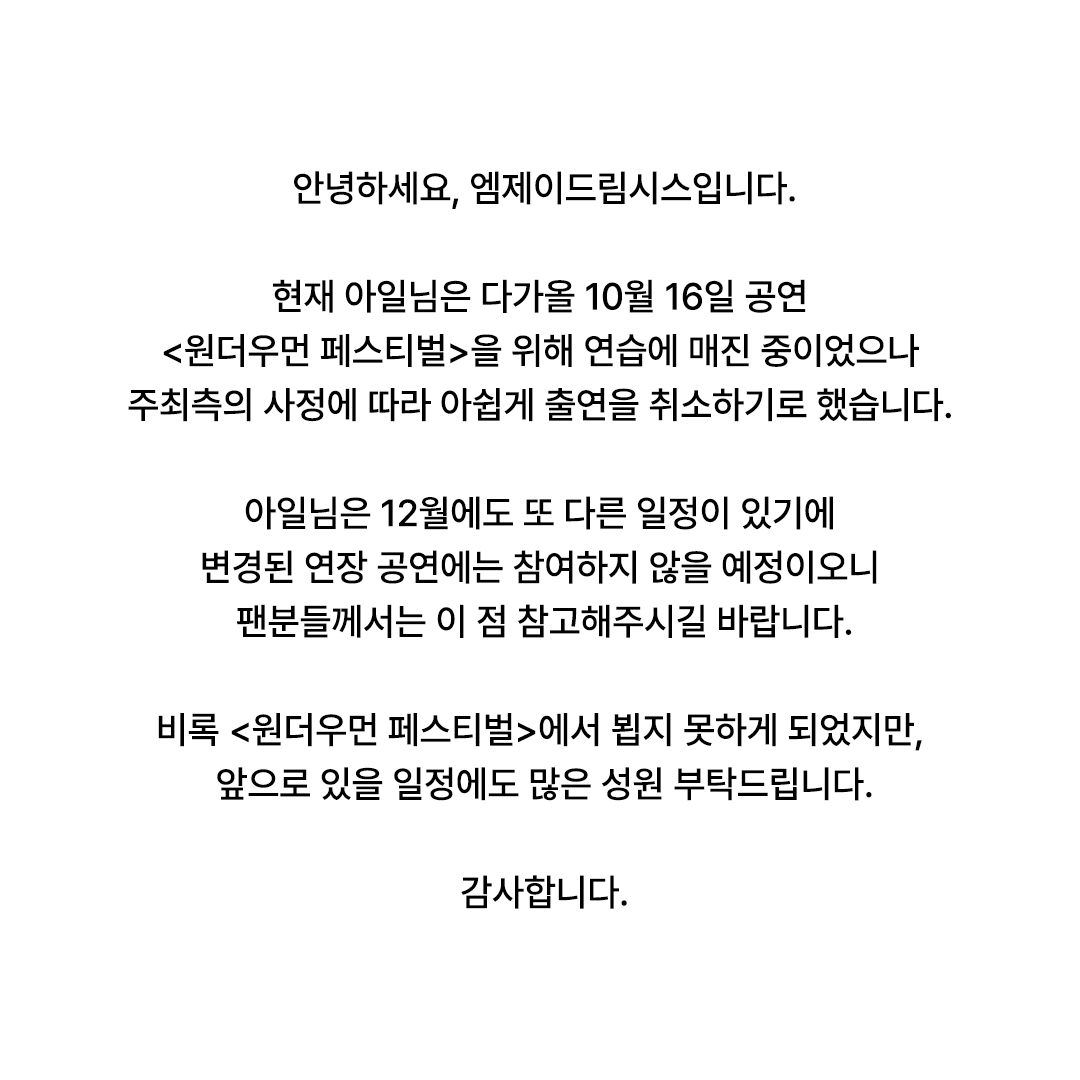 안녕하세요, 엠제이드림시스입니다.

현재 아일님은 다가올 10월 16일 공연 <원더우먼 페스티벌>을 위해 연습에 매진 중이었으나 주최측의 사정에 따라 아쉽게 출연을 취소하기로 했습니다.

아일님은 12월에도 또 다른 일정이 있기에 변경된 연장 공연에는 참여하지 않을 예정이오니 팬분들께서는 이 점 참고해주시길 바랍니다.

비록 <원더우먼 페스티벌>에서 뵙지 못하게 되었지만, 앞으로 있을 일정에도 많은 성원 부탁드립니다.

감사합니다.